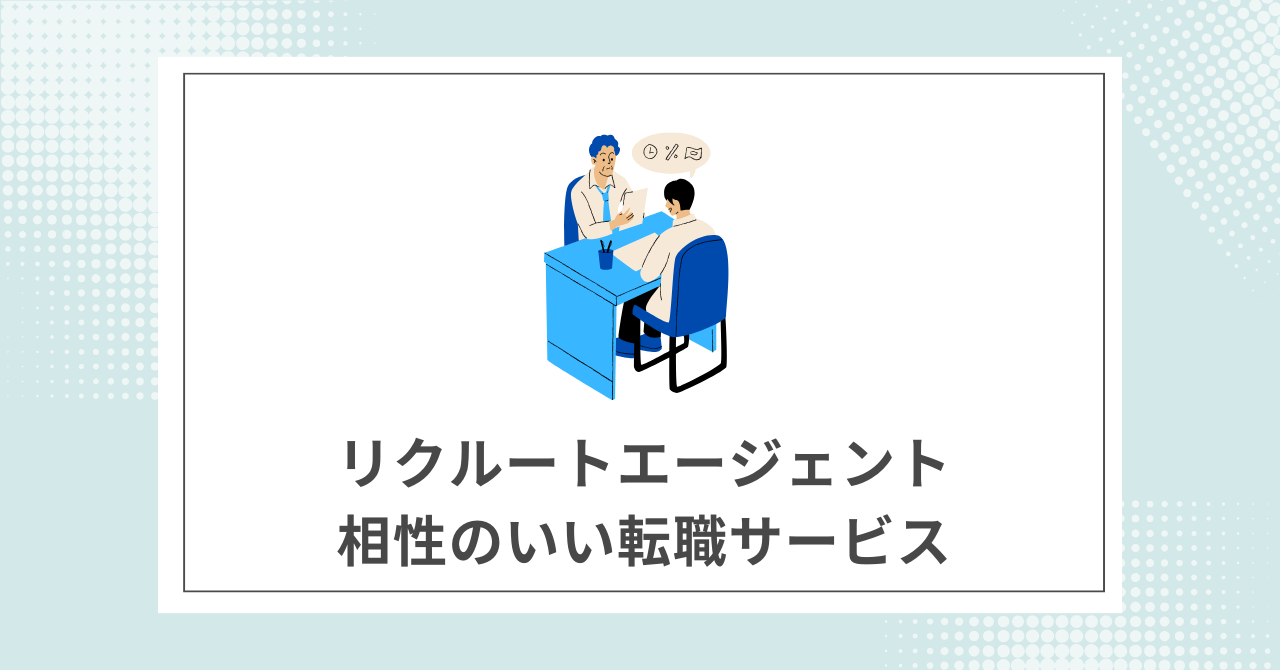 リクルートエージェント
相性のいい転職サービス